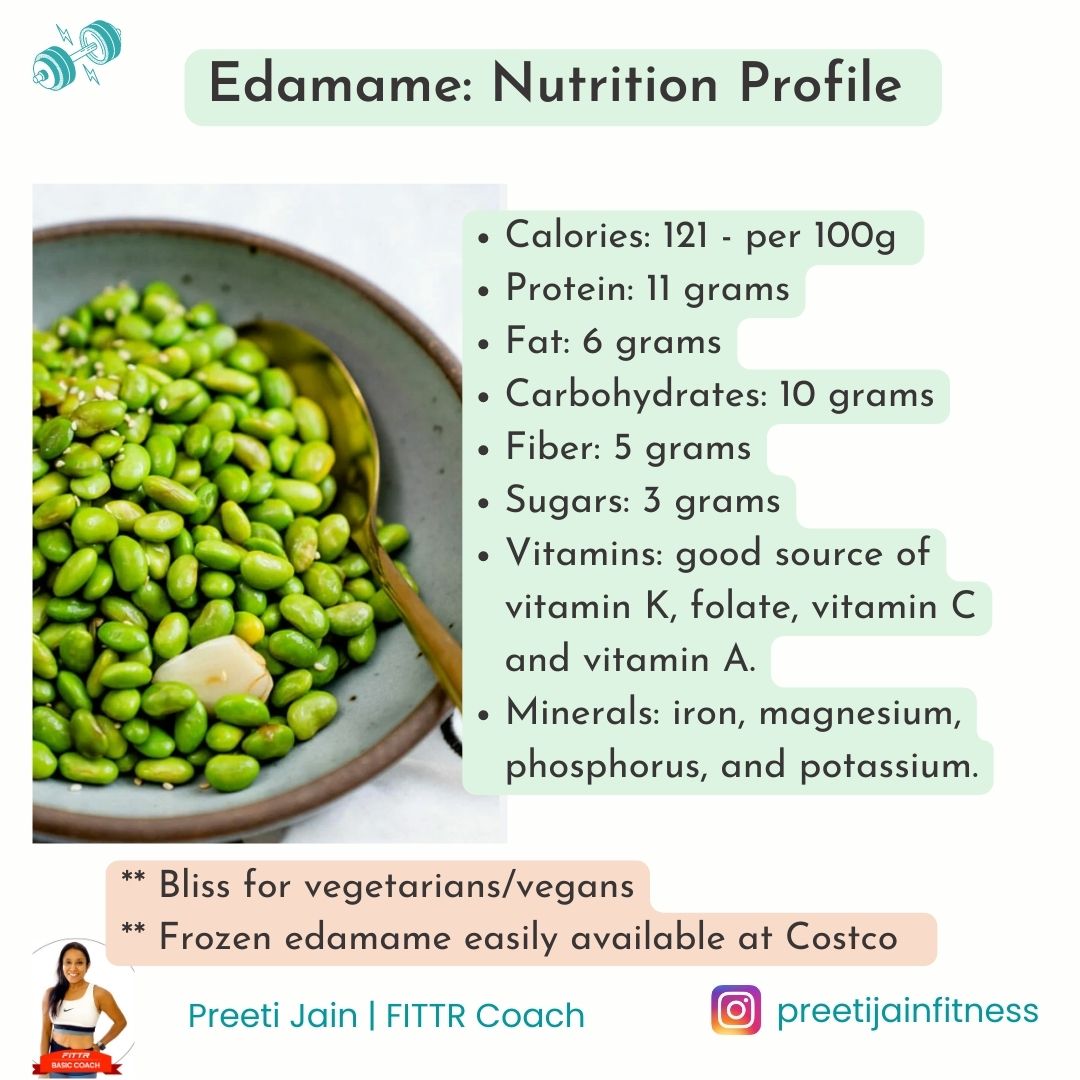 Edamame: Nutrition Profile

• Calories: 121 - per 100g
• Protein: 11 grams
• Fat: 6 grams
• Carbohydrates: 10 grams
• Fiber: 5 grams
• Sugars: 3 grams
• Vitamins: good source of vitamin K, folate, vitamin C and vitamin A.
• Minerals: iron, magnesium, phosphorus, and potassium.

** Bliss for vegetarians/vegans
** Frozen edamame easily available at Costco

FITTR BASIC COACH

Preeti Jain | FITTR Coach

preetijainfitness